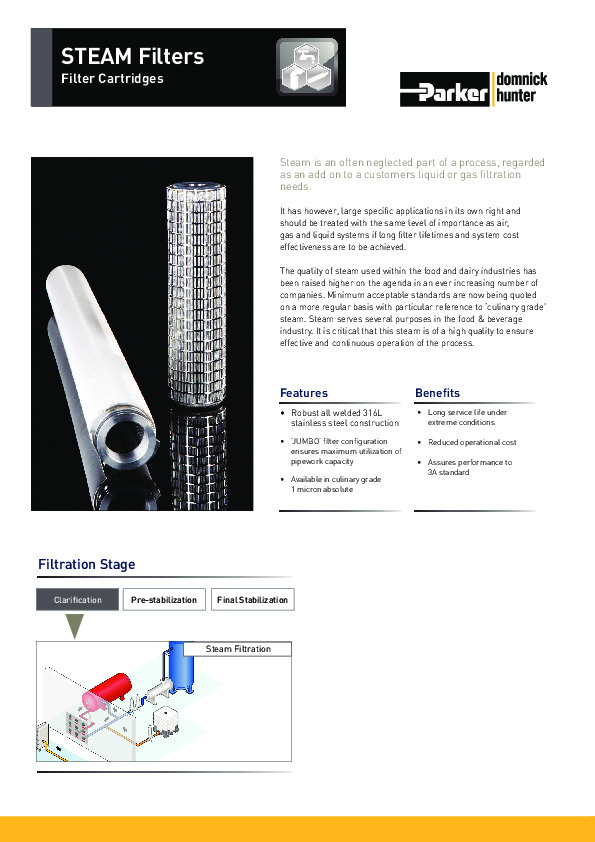 STEAM Filters
Filter Cartridges

Parker domnick hunter

Steam is an often neglected part of a process, regarded as an add on to a customers liquid or gas filtration needs.

It has however, large specific applications in its own right and should be treated with the same level of importance as air, gas and liquid systems if long filter lifetimes and system cost effectiveness are to be achieved.

The quality of steam used within the food and dairy industries has been raised higher on the agenda in an ever increasing number of companies. Minimum acceptable standards are now being quoted on a more regular basis with particular reference to 'culinary grade' steam. Steam serves several purposes in the food & beverage industry. It is critical that this steam is of a high quality to ensure effective and continuous operation of the process.

Features
• Robust all welded 316L stainless steel construction
• 'JUMBO' filter configuration ensures maximum utilization of pipework capacity
• Available in culinary grade 1 micron absolute

Benefits
• Long service life under extreme conditions
• Reduced operational cost
• Assures performance to 3A standard

Filtration Stage

Clarification
Pre-stabilization
Final Stabilization

Steam Filtration